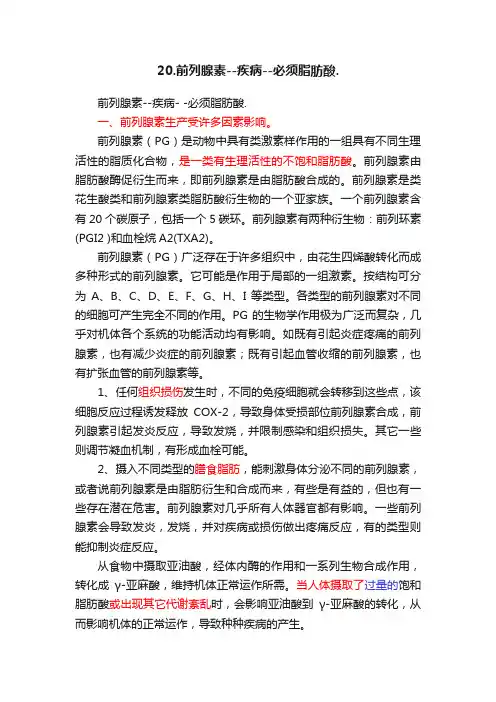 20.前列腺素--疾病--必须脂肪酸.

前列腺素--疾病- -必须脂肪酸.

一、前列腺素生产受许多因素影响。

前列腺素（PG）是动物中具有类激素样作用的一组具有不同生理活性的脂质化合物，是一类有生理活性的不饱和脂肪酸。前列腺素由脂肪酸酶促衍生而来，即前列腺素是由脂肪酸合成的。前列腺素是类花生酸类和前列腺素类脂肪酸衍生物的一个亚家族。一个前列腺素含有 20 个碳原子，包括一个 5 碳环。前列腺素有两种衍生物：前列环素(PGI2 )和血栓烷 A2(TXA2)。

前列腺素（PG）广泛存在于许多组织中，由花生四烯酸转化而成多种形式的前列腺素。它可能是作用于局部的一组激素。按结构可分为 A、B、C、D、E、F、G、H、I 等类型。各类型的前列腺素对不同的细胞可产生完全不同的作用。PG 的生物学作用极为广泛而复杂，几乎对机体各个系统的功能活动均有影响。如既有引起炎症疼痛的前列腺素，也有减少炎症的前列腺素；既有引起血管收缩的前列腺素，也有扩张血管的前列腺素等。

1、任何组织损伤发生时，不同的免疫细胞就会转移到这些点，该细胞反应过程诱发释放 COX-2，导致身体受损部位前列腺素合成，前列腺素引起发炎反应，导致发烧，并限制感染和组织损失。其它一些则调节凝血机制，有形成血栓可能。

2、摄入不同类型的膳食脂肪，能刺激身体分泌不同的前列腺素，或者说前列腺素是由脂肪衍生和合成而来，有些是有益的，但也有一些存在潜在危害。前列腺素对几乎所有人体器官都有影响。一些前列腺素会导致发炎，发烧，并对疾病或损伤做出疼痛反应，有的类型则能抑制炎症反应。

从食物中摄取亚油酸，经体内酶的作用和一系列生物合成作用，转化成 γ-亚麻酸，维持机体正常运作所需。当人体摄取了过量的饱和脂肪酸或出现其它代谢紊乱时，会影响亚油酸到 γ-亚麻酸的转化，从而影响机体的正常运作，导致种种疾病的产生。